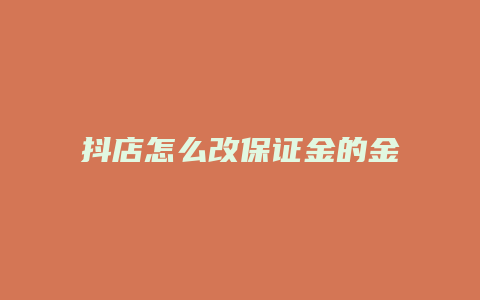 抖店怎么改保证金的金